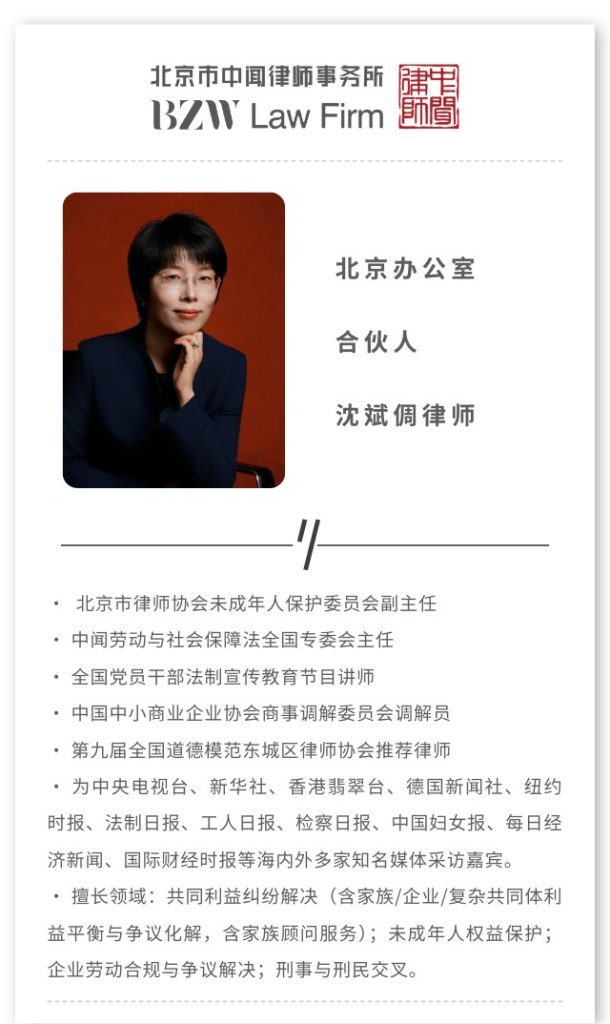 北京市中闻律师事务所
BZW Law Firm
中聞律師

北京办公室

合伙人

沈斌倜律师

• 北京市律师协会未成年人保护委员会副主任
• 中闻劳动与社会保障法全国专委会主任
• 全国党员干部法制宣传教育节目讲师
• 中国中小商业企业协会商事调解委员会调解员
• 第九届全国道德模范东城区律师协会推荐律师
• 为中央电视台、新华社、香港翡翠台、德国新闻社、纽约时报、法制日报、工人日报、检察日报、中国妇女报、每日经济新闻、国际财经时报等海内外多家知名媒体采访嘉宾。
• 擅长领域：共同利益纠纷解决（含家族/企业/复杂共同体利益平衡与争议化解，含家族顾问服务）；未成年人权益保护；企业劳动合规与争议解决；刑事与刑民交叉。